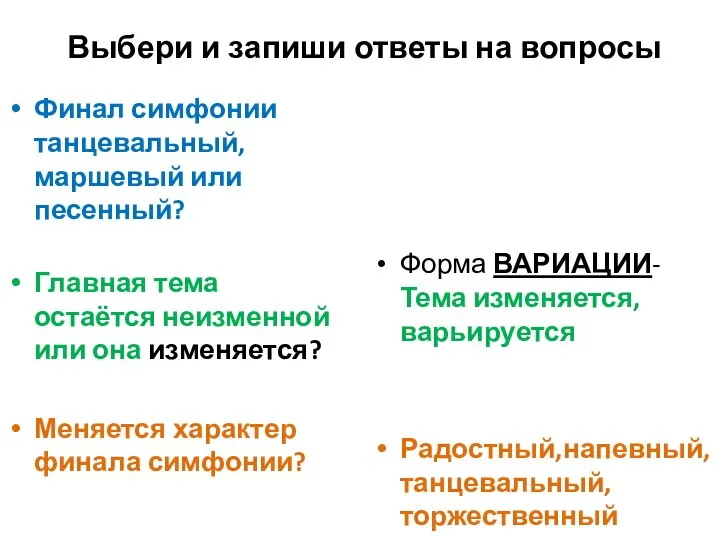 Выбери и запиши ответы на вопросы

• Финал симфонии танцевальный, маршевый или песенный?

• Главная тема остаётся неизменной или она изменяется?

• Меняется характер финала симфонии?

• Форма ВАРИАЦИИ- Тема изменяется, варьируется

• Радостный,напевный, танцевальный, торжественный